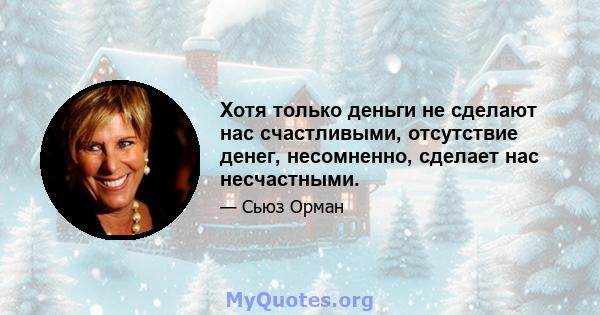 Хотя только деньги не сделают нас счастливыми, отсутствие денег, несомненно, сделает нас несчастными.

— Сьюз Орман

MyQuotes.org